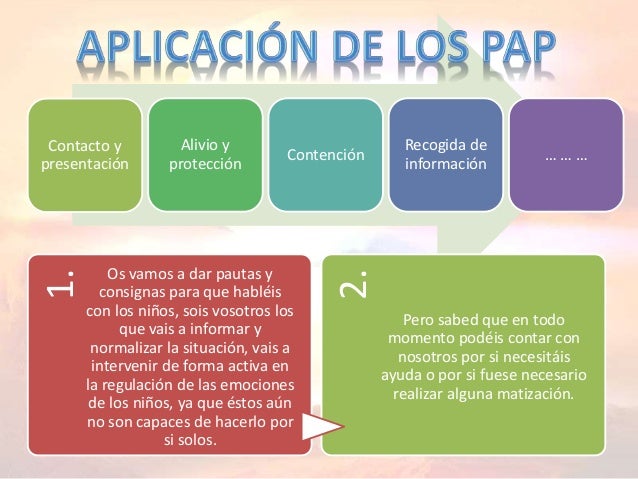 APLICACIÓN DE LOS PAP

Contacto y presentación

Alivio y protección

Contención

Recogida de información

… … …

1.

Os vamos a dar pautas y consignas para que habléis con los niños, sois vosotros los que vais a informar y normalizar la situación, vais a intervenir de forma activa en la regulación de las emociones de los niños, ya que éstos aún no son capaces de hacerlo por si solos.

2.

Pero sabed que en todo momento podéis contar con nosotros por si necesitáis ayuda o por si fuese necesario realizar alguna matización.